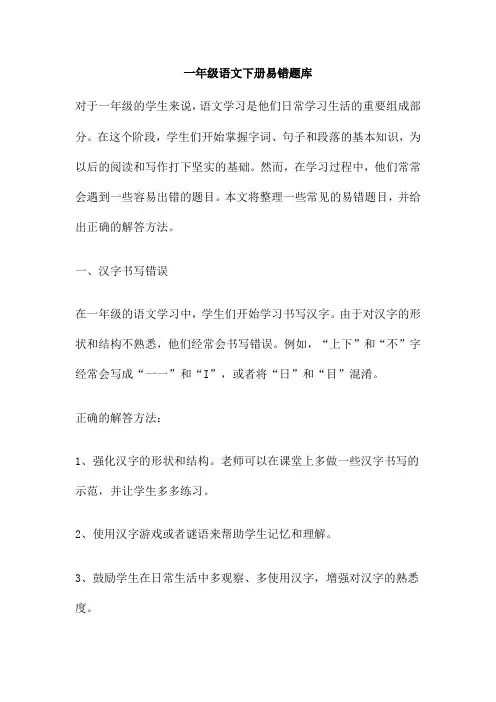 一年级语文下册易错题库

对于一年级的学生来说，语文学习是他们日常学习生活的重要组成部分。在这个阶段，学生们开始掌握字词、句子和段落的基本知识，为以后的阅读和写作打下坚实的基础。然而，在学习过程中，他们常常会遇到一些容易出错的题目。本文将整理一些常见的易错题目，并给出正确的解答方法。

一、汉字书写错误

在一年级的语文学习中，学生们开始学习书写汉字。由于对汉字的形状和结构不熟悉，他们经常会书写错误。例如，“上下”和“不”字经常会写成“一一”和“I”，或者将“日”和“目”混淆。

正确的解答方法：

1、强化汉字的形状和结构。老师可以在课堂上多做一些汉字书写的示范，并让学生多多练习。

2、使用汉字游戏或者谜语来帮助学生记忆和理解。

3、鼓励学生在日常生活中多观察、多使用汉字，增强对汉字的熟悉度。